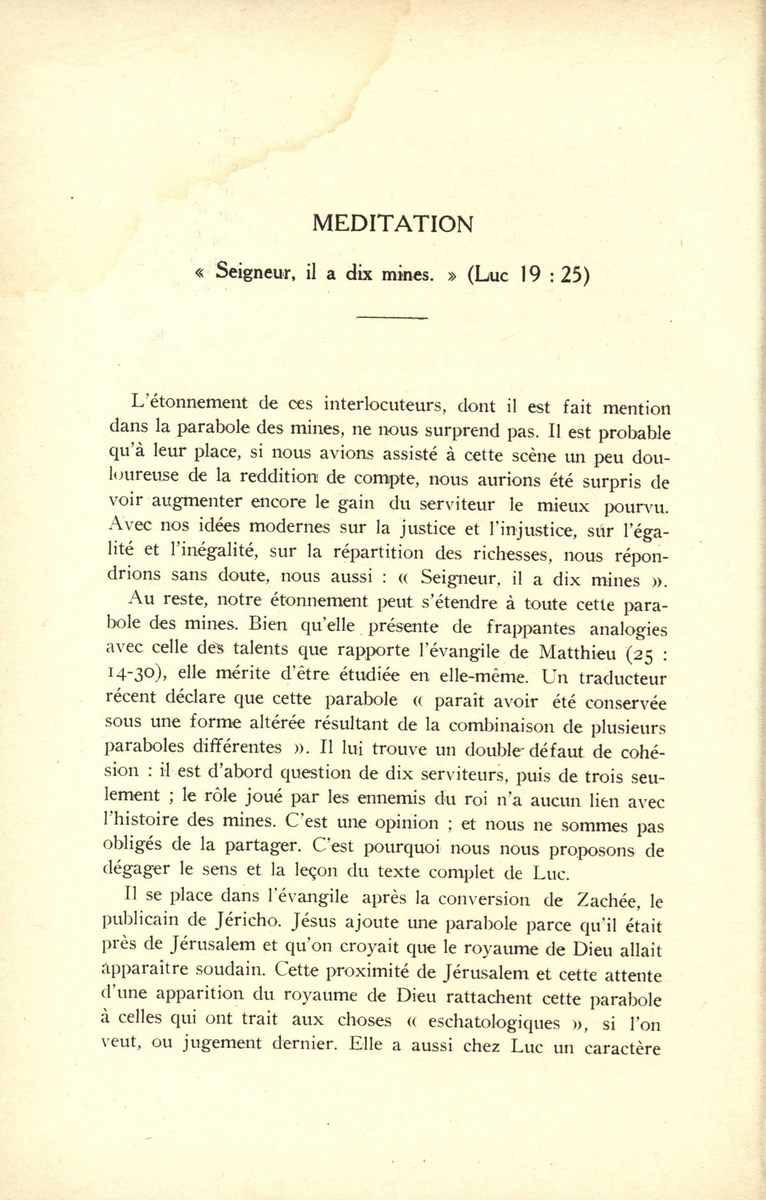 MEDITATION

« Seigneur, il a dix mines. » (Luc 19 : 25)

L'étonnement de ces interlocuteurs, dont il est fait mention dans la parabole des mines, ne nous surprend pas. Il est probable qu'à leur place, si nous avions assisté à cette scène un peu douloureuse de la reddition de compte, nous aurions été surpris de voir augmenter encore le gain du serviteur le mieux pourvu. Avec nos idées modernes sur la justice et l'injustice, sur l'égalité et l'inégalité, sur la répartition des richesses, nous répondrions sans doute, nous aussi : « Seigneur, il a dix mines ».

Au reste, notre étonnement peut s'étendre à toute cette parabole des mines. Bien qu'elle présente de frappantes analogies avec celle des talents que rapporte l'évangile de Matthieu (25 : 14-30), elle mérite d'être étudiée en elle-même. Un traducteur récent déclare que cette parabole « parait avoir été conservée sous une forme altérée résultant de la combinaison de plusieurs paraboles différentes ». Il lui trouve un double défaut de cohésion : il est d'abord question de dix serviteurs, puis de trois seulement ; le rôle joué par les ennemis du roi n'a aucun lien avec l'histoire des mines. C'est une opinion ; et nous ne sommes pas obligés de la partager. C'est pourquoi nous nous proposons de dégager le sens et la leçon du texte complet de Luc.

Il se place dans l'évangile après la conversion de Zachée, le publicain de Jéricho. Jésus ajoute une parabole parce qu'il était près de Jérusalem et qu'on croyait que le royaume de Dieu allait apparaître soudain. Cette proximité de Jérusalem et cette attente d'une apparition du royaume de Dieu rattachent cette parabole à celles qui ont trait aux choses « eschatologiques », si l'on veut, ou jugement dernier. Elle a aussi chez Luc un caractère